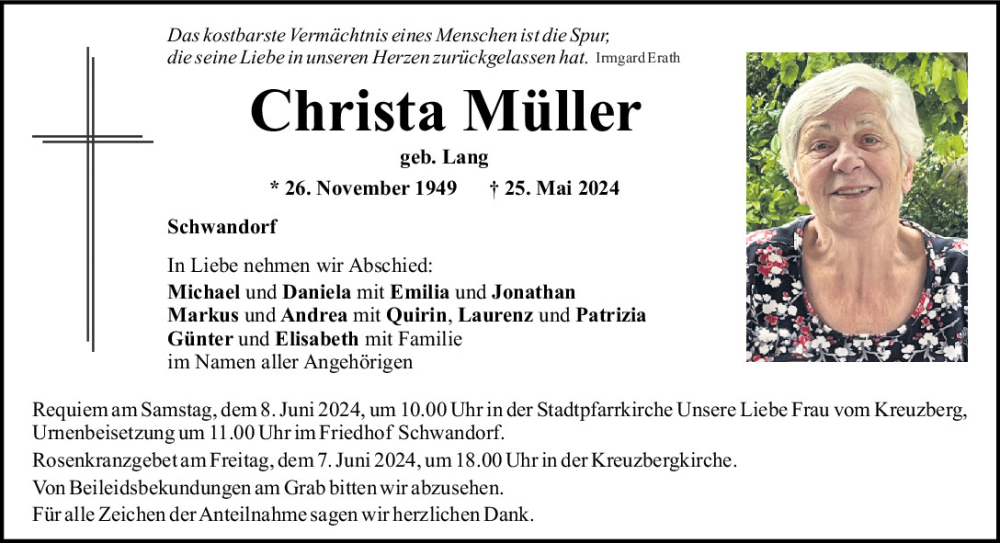 Das kostbarste Vermächtnis eines Menschen ist die Spur,
die seine Liebe in unseren Herzen zurückgelassen hat. Irmgard Erath

Christa Müller

geb. Lang

* 26. November 1949 † 25. Mai 2024

Schwandorf

In Liebe nehmen wir Abschied:
Michael und Daniela mit Emilia und Jonathan
Markus und Andrea mit Quirin, Laurenz und Patrizia
Günter und Elisabeth mit Familie
im Namen aller Angehörigen

Requiem am Samstag, dem 8. Juni 2024, um 10.00 Uhr in der Stadtpfarrkirche Unsere Liebe Frau vom Kreuzberg, Urnenbeisetzung um 11.00 Uhr im Friedhof Schwandorf.

Rosenkranzgebet am Freitag, dem 7. Juni 2024, um 18.00 Uhr in der Kreuzbergkirche.

Von Beileidsbekundungen am Grab bitten wir abzusehen.

Für alle Zeichen der Anteilnahme sagen wir herzlichen Dank.